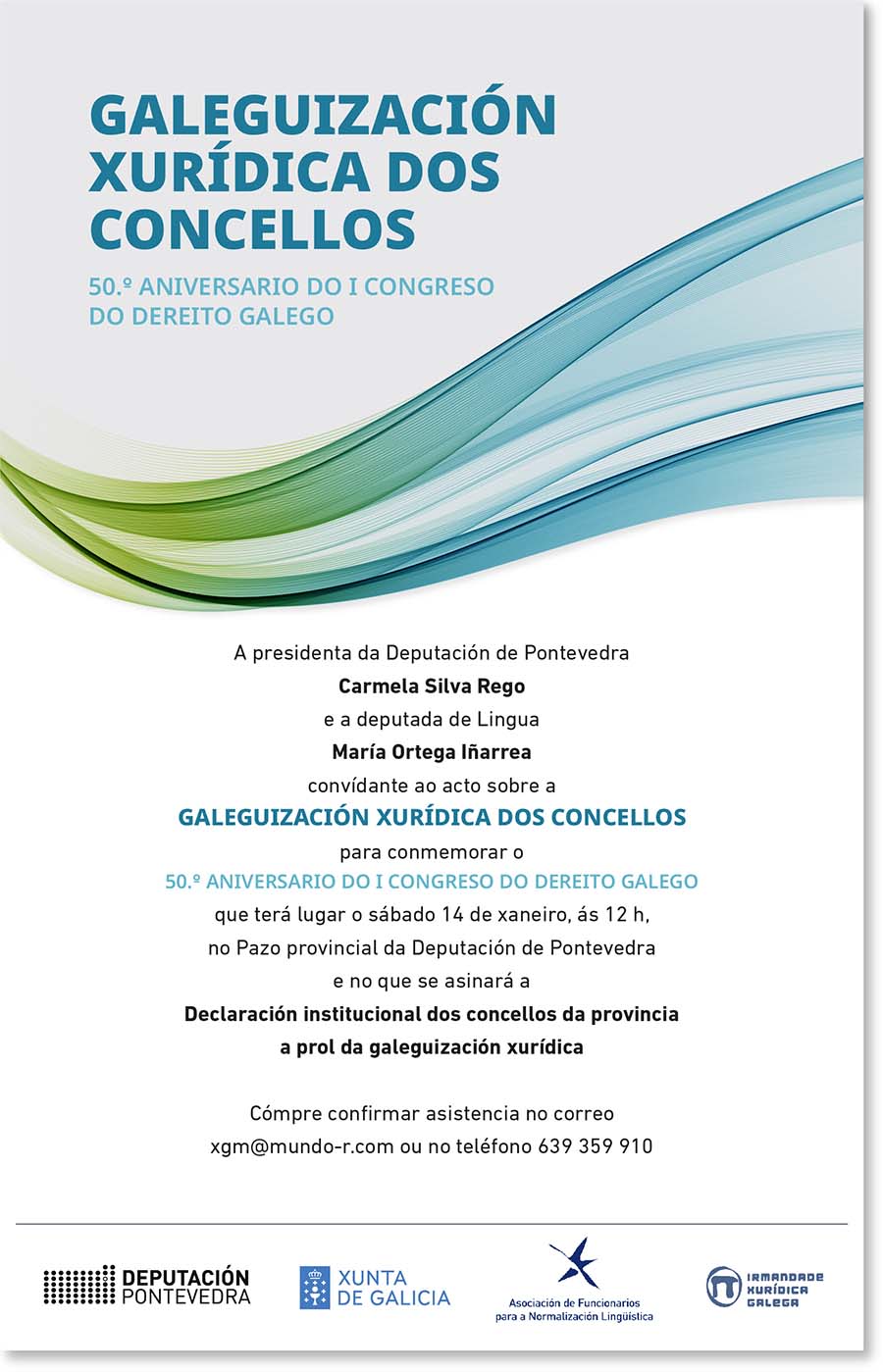 GALEGUIZACIÓN XURÍDICA DOS CONCELLOS

50.º ANIVERSARIO DO I CONGRESO DO DEREITO GALEGO

A presidenta da Deputación de Pontevedra
Carmela Silva Rego
e a deputada de Lingua
María Ortega Iñarrea
convídante ao acto sobre a
GALEGUIZACIÓN XURÍDICA DOS CONCELLOS
para conmemorar o
50.º ANIVERSARIO DO I CONGRESO DO DEREITO GALEGO
que terá lugar o sábado 14 de xaneiro, ás 12 h,
no Pazo provincial da Deputación de Pontevedra
e no que se asinará a
Declaración institucional dos concellos da provincia a prol da galeguización xurídica

Cómpre confirmar asistencia no correo
xgm@mundo-r.com ou no teléfono 639 359 910

DEPUTACIÓN PONTEVEDRA

XUNTA DE GALICIA

Asociación de Funcionarios para a Normalización Lingüística

IRMANDADE XURÍDICA GALEGA